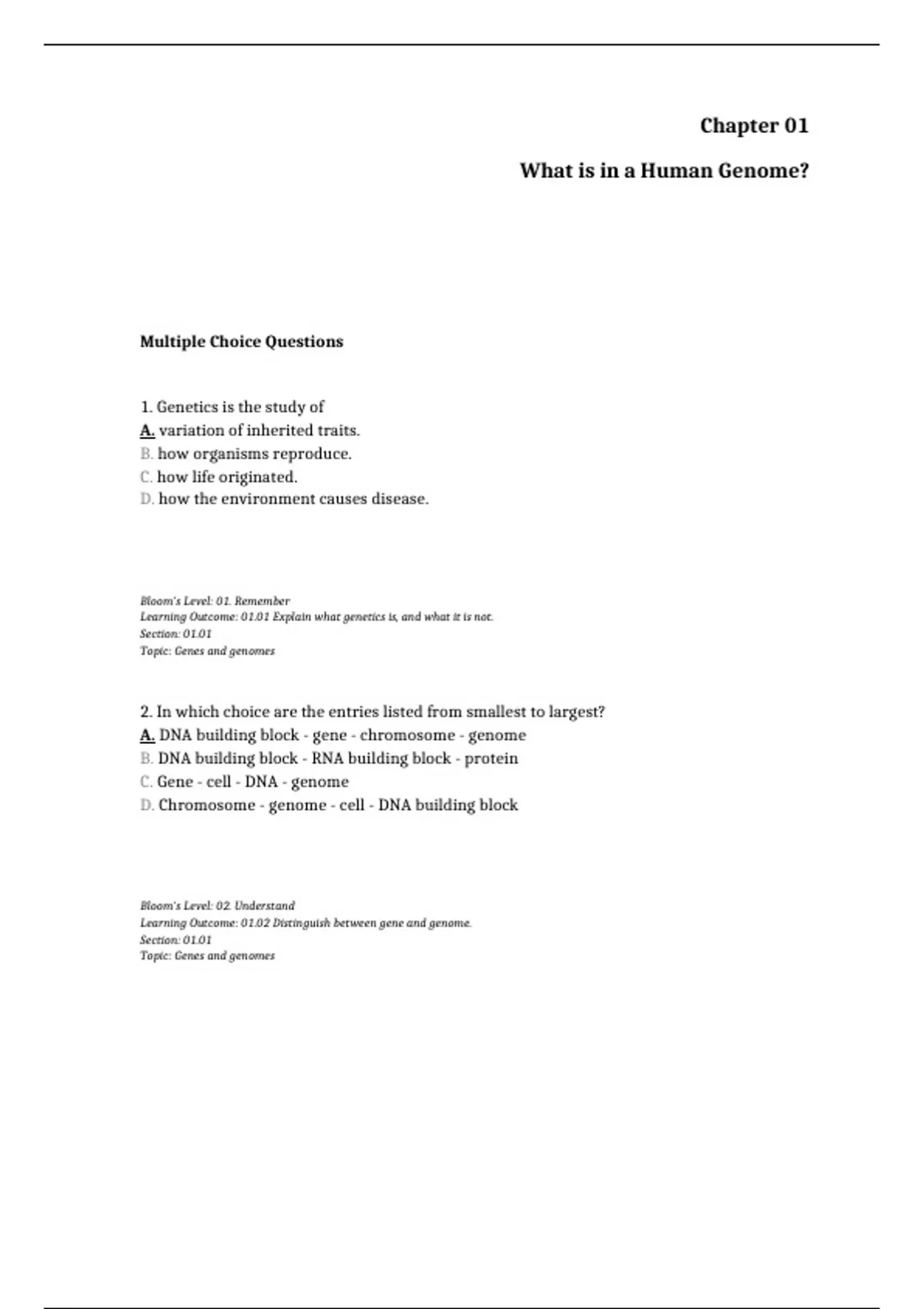 Chapter 01

What is in a Human Genome?

Multiple Choice Questions

1. Genetics is the study of
A. variation of inherited traits.
B. how organisms reproduce.
C. how life originated.
D. how the environment causes disease.

Bloom's Level: 01. Remember
Learning Outcome: 01.01 Explain what genetics is, and what it is not.
Section: 01.01
Topic: Genes and genomes

2. In which choice are the entries listed from smallest to largest?
A. DNA building block - gene - chromosome - genome
B. DNA building block - RNA building block - protein
C. Gene - cell - DNA - genome
D. Chromosome - genome - cell - DNA building block

Bloom's Level: 02. Understand
Learning Outcome: 01.02 Distinguish between gene and genome.
Section: 01.01
Topic: Genes and genomes